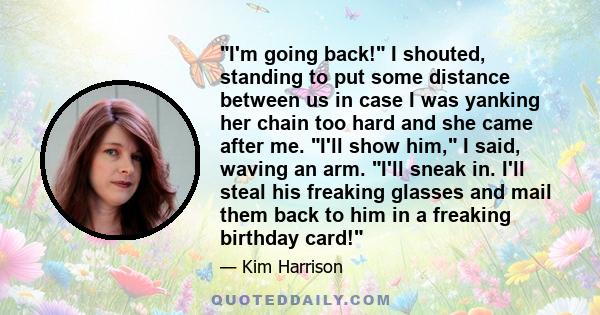 "I'm going back!" I shouted, standing to put some distance between us in case I was yanking her chain too hard and she came after me. "I'll show him," I said, waving an arm. "I'll sneak in. I'll steal his freaking glasses and mail them back to him in a freaking birthday card!"

— Kim Harrison

QUOTEDDAILY.COM